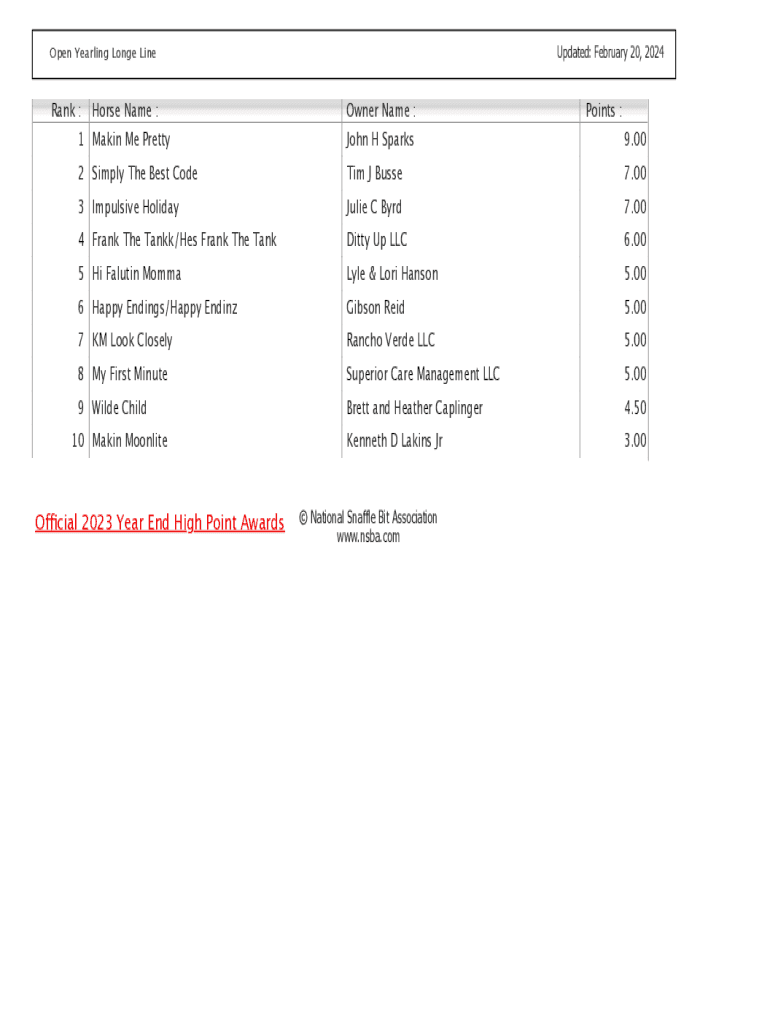 Open Yearling Longe Line

Updated: February 20, 2024

| Rank : | Horse Name : | Owner Name : | Points : |
|---|---|---|---|
| 1 | Makin Me Pretty | John H Sparks | 9.00 |
| 2 | Simply The Best Code | Tim J Busse | 7.00 |
| 3 | Impulsive Holiday | Julie C Byrd | 7.00 |
| 4 | Frank The Tankk/Hes Frank The Tank | Ditty Up LLC | 6.00 |
| 5 | Hi Falutin Momma | Lyle & Lori Hanson | 5.00 |
| 6 | Happy Endings/Happy Endinz | Gibson Reid | 5.00 |
| 7 | KM Look Closely | Rancho Verde LLC | 5.00 |
| 8 | My First Minute | Superior Care Management LLC | 5.00 |
| 9 | Wilde Child | Brett and Heather Caplinger | 4.50 |
| 10 | Makin Moonlite | Kenneth D Lakins Jr | 3.00 |

Official 2023 Year End High Point Awards

© National Snaffle Bit Association
www.nsba.com